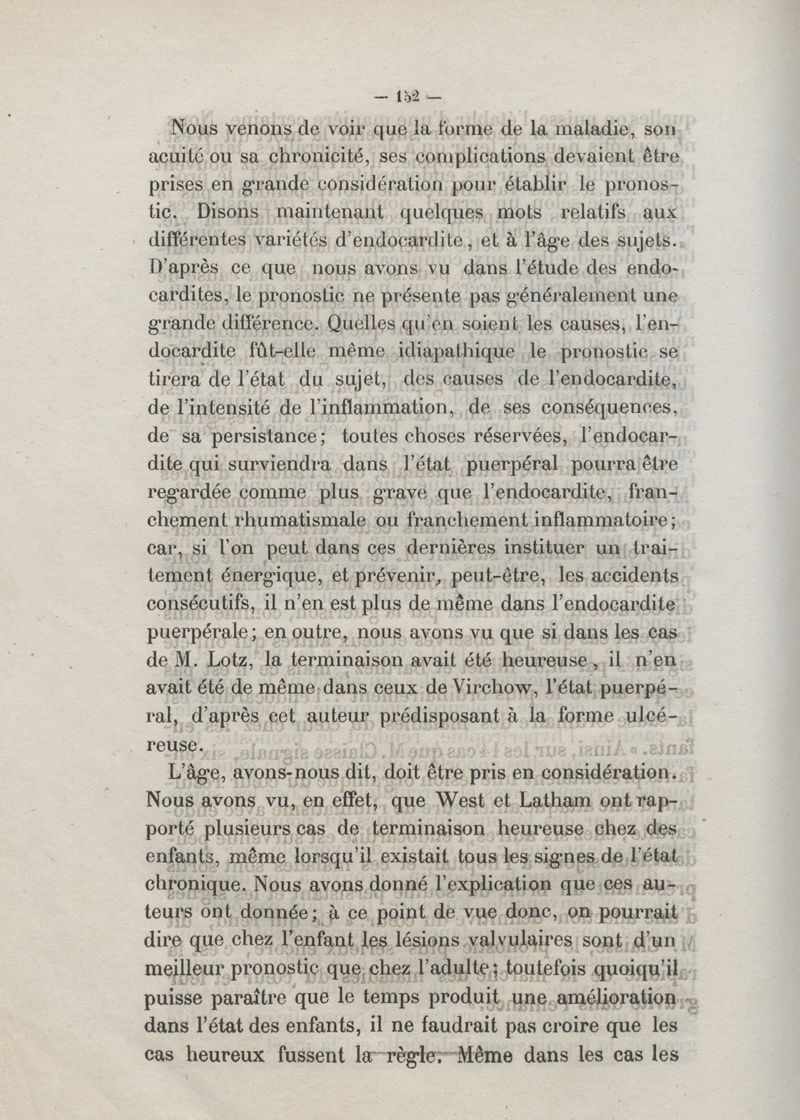 — 152 —

Nous venons de voir que la forme de la maladie, son acuité ou sa chronicité, ses complications devaient être prises en grande considération pour établir le pronostic. Disons maintenant quelques mots relatifs aux différentes variétés d'endocardite, et à l'âge des sujets. D'après ce que nous avons vu dans l'étude des endocardites, le pronostic ne présente pas généralement une grande différence. Quelles qu'en soient les causes, l'endocardite fût-elle même idiapathique le pronostic se tirera de l'état du sujet, des causes de l'endocardite, de l'intensité de l'inflammation, de ses conséquences, de sa persistance; toutes choses réservées, l'endocardite qui surviendra dans l'état puerpéral pourra être regardée comme plus grave que l'endocardite, franchement rhumatismale ou franchement inflammatoire; car, si l'on peut dans ces dernières instituer un traitement énergique, et prévenir, peut-être, les accidents consécutifs, il n'en est plus de même dans l'endocardite puerpérale; en outre, nous avons vu que si dans les cas de M. Lotz, la terminaison avait été heureuse, il n'en avait été de même dans ceux de Virchow, l'état puerpéral, d'après cet auteur prédisposant à la forme ulcéreuse.

L'âge, avons-nous dit, doit être pris en considération. Nous avons vu, en effet, que West et Latham ont rapporté plusieurs cas de terminaison heureuse chez des enfants, même lorsqu'il existait tous les signes de l'état chronique. Nous avons donné l'explication que ces auteurs ont donnée; à ce point de vue donc, on pourrait dire que chez l'enfant les lésions valvulaires sont d'un meilleur pronostic que chez l'adulte; toutefois quoiqu'il puisse paraître que le temps produit une amélioration dans l'état des enfants, il ne faudrait pas croire que les cas heureux fussent la règle. Même dans les cas les